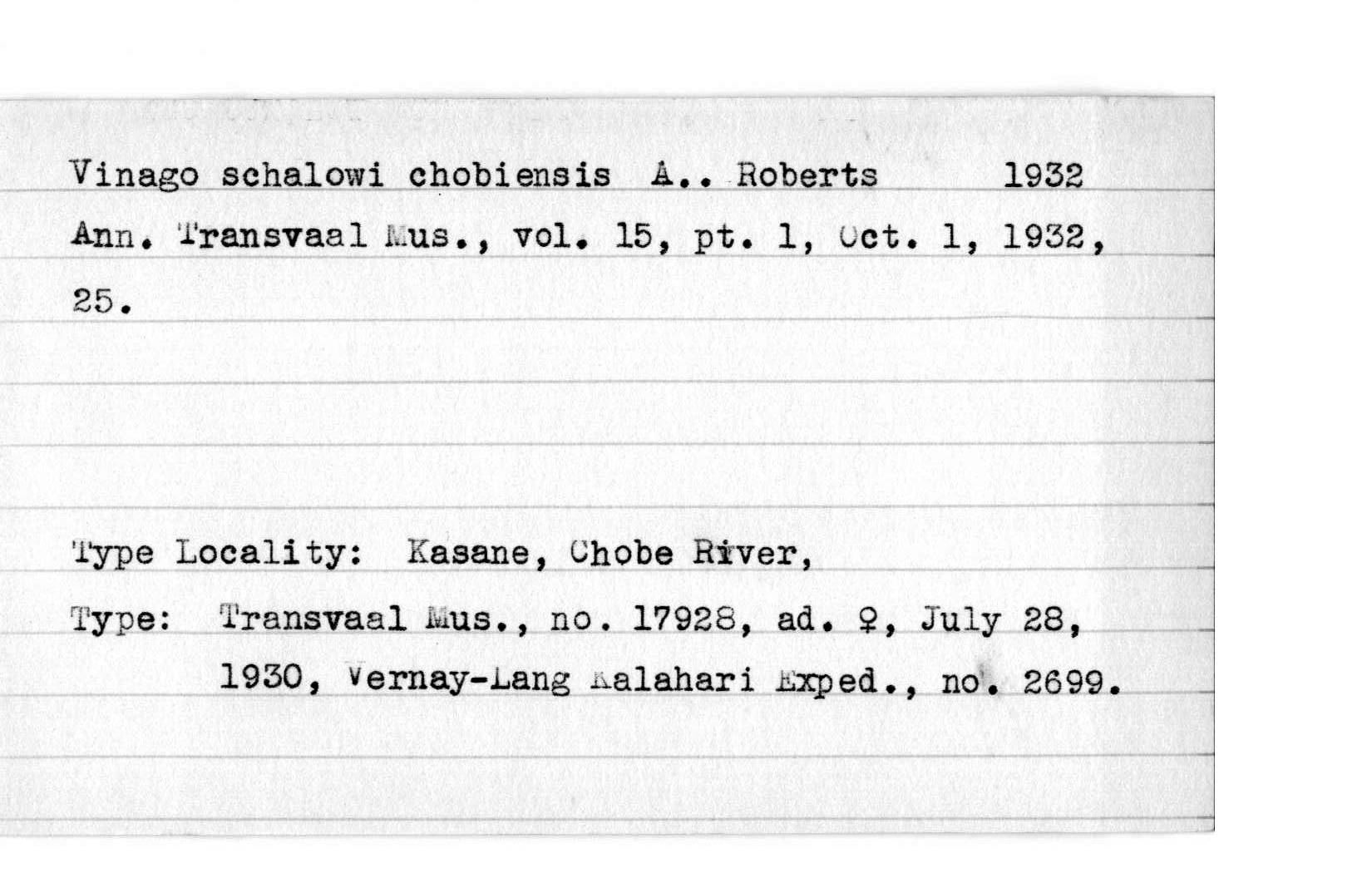 Vinago schalowi chobiensis A.. Roberts 1932
Ann. Transvaal Mus., vol. 15, pt. 1, Oct. 1, 1932, 25.

Type Locality: Kasane, Chobe River,
Type: Transvaal Mus., no. 17928, ad. ♀, July 28, 1930, Vernay-Lang Kalahari Exped., no. 2699.